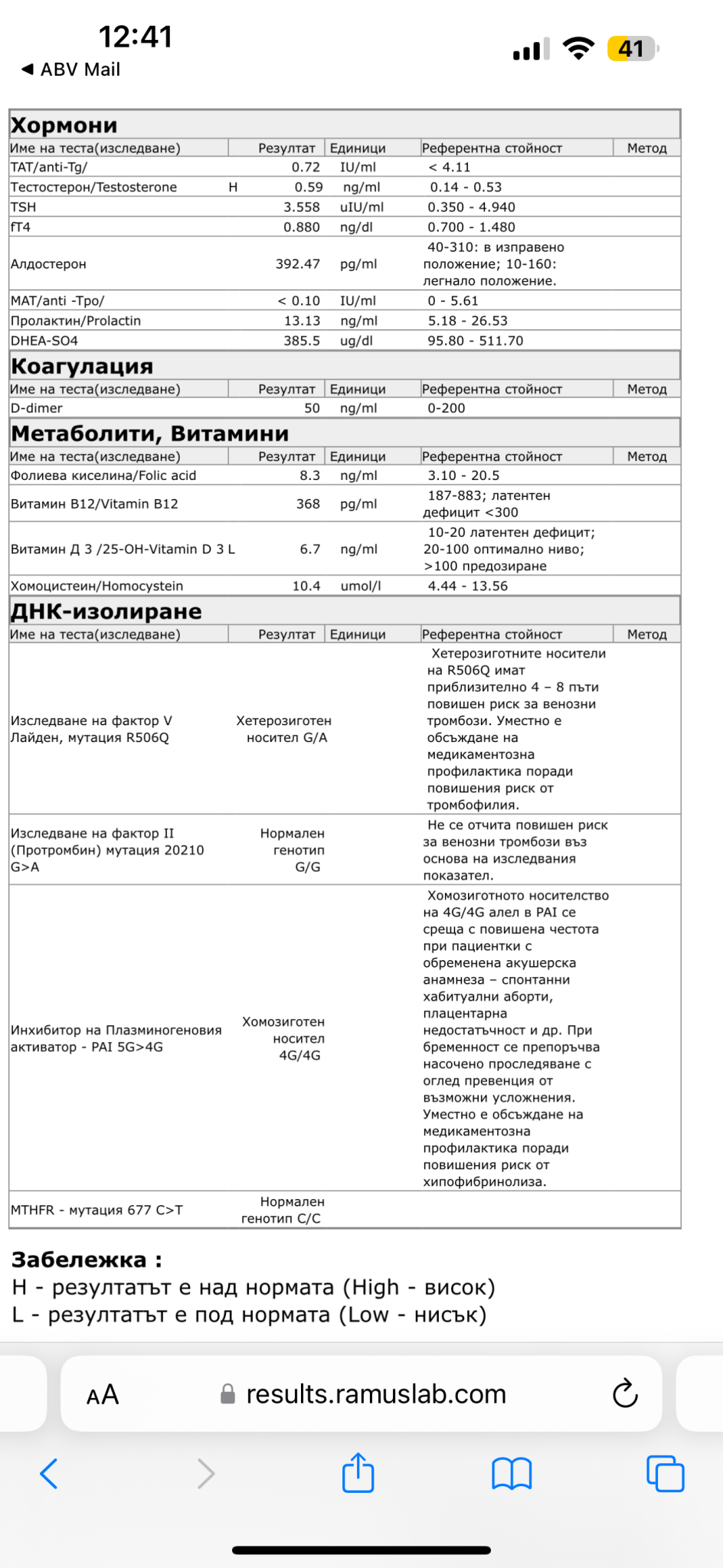 12:41
◀ ABV Mail
41

**Хормони**

| Име на теста(изследване) | | Резултат | Единици | Референтна стойност | Метод |
|---|---|---|---|---|---|
| TAT/anti-Tg/ | | 0.72 | IU/ml | < 4.11 | |
| Тестостерон/Testosterone | H | 0.59 | ng/ml | 0.14 - 0.53 | |
| TSH | | 3.558 | uIU/ml | 0.350 - 4.940 | |
| fT4 | | 0.880 | ng/dl | 0.700 - 1.480 | |
| Алдостерон | | 392.47 | pg/ml | 40-310: в изправено положение; 10-160: легнало положение. | |
| MAT/anti -Tpo/ | | < 0.10 | IU/ml | 0 - 5.61 | |
| Пролактин/Prolactin | | 13.13 | ng/ml | 5.18 - 26.53 | |
| DHEA-SO4 | | 385.5 | ug/dl | 95.80 - 511.70 | |

**Коагулация**

| Име на теста(изследване) | Резултат | Единици | Референтна стойност | Метод |
|---|---|---|---|---|
| D-dimer | 50 | ng/ml | 0-200 | |

**Метаболити, Витамини**

| Име на теста(изследване) | Резултат | Единици | Референтна стойност | Метод |
|---|---|---|---|---|
| Фолиева киселина/Folic acid | 8.3 | ng/ml | 3.10 - 20.5 | |
| Витамин B12/Vitamin B12 | 368 | pg/ml | 187-883; латентен дефицит <300 | |
| Витамин Д 3 /25-OH-Vitamin D 3 L | 6.7 | ng/ml | 10-20 латентен дефицит; 20-100 оптимално ниво; >100 предозиране | |
| Хомоцистеин/Homocystein | 10.4 | umol/l | 4.44 - 13.56 | |

**ДНК-изолиране**

| Име на теста(изследване) | Резултат | Единици | Референтна стойност | Метод |
|---|---|---|---|---|
| Изследване на фактор V Лайден, мутация R506Q | Хетерозиготен носител G/A | | Хетерозиготните носители на R506Q имат приблизително 4 – 8 пъти повишен риск за венозни тромбози. Уместно е обсъждане на медикаментозна профилактика поради повишения риск от тромбофилия. | |
| Изследване на фактор II (Протромбин) мутация 20210 G>A | Нормален генотип G/G | | Не се отчита повишен риск за венозни тромбози въз основа на изследвания показател. | |
| Инхибитор на Плазминогеновия активатор - PAI 5G>4G | Хомозиготен носител 4G/4G | | Хомозиготното носителство на 4G/4G алел в PAI се среща с повишена честота при пациентки с обременена акушерска анамнеза – спонтанни хабитуални аборти, плацентарна недостатъчност и др. При бременност се препоръчва насочено проследяване с оглед превенция от възможни усложнения. Уместно е обсъждане на медикаментозна профилактика поради повишения риск от хипофибринолиза. | |
| MTHFR - мутация 677 C>T | Нормален генотип C/C | | | |

**Забележка :**
H - резултатът е над нормата (High - висок)
L - резултатът е под нормата (Low - нисък)

AA results.ramuslab.com